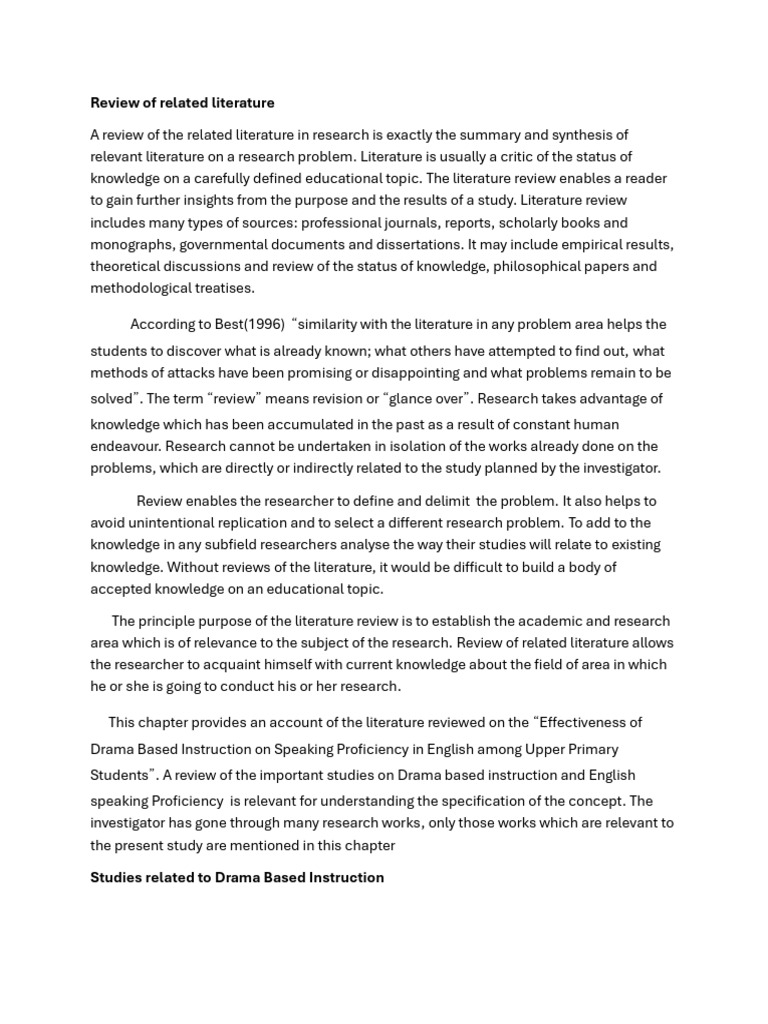 Review of related literature

A review of the related literature in research is exactly the summary and synthesis of relevant literature on a research problem. Literature is usually a critic of the status of knowledge on a carefully defined educational topic. The literature review enables a reader to gain further insights from the purpose and the results of a study. Literature review includes many types of sources: professional journals, reports, scholarly books and monographs, governmental documents and dissertations. It may include empirical results, theoretical discussions and review of the status of knowledge, philosophical papers and methodological treatises.

According to Best(1996) "similarity with the literature in any problem area helps the students to discover what is already known; what others have attempted to find out, what methods of attacks have been promising or disappointing and what problems remain to be solved". The term "review" means revision or "glance over". Research takes advantage of knowledge which has been accumulated in the past as a result of constant human endeavour. Research cannot be undertaken in isolation of the works already done on the problems, which are directly or indirectly related to the study planned by the investigator.

Review enables the researcher to define and delimit the problem. It also helps to avoid unintentional replication and to select a different research problem. To add to the knowledge in any subfield researchers analyse the way their studies will relate to existing knowledge. Without reviews of the literature, it would be difficult to build a body of accepted knowledge on an educational topic.

The principle purpose of the literature review is to establish the academic and research area which is of relevance to the subject of the research. Review of related literature allows the researcher to acquaint himself with current knowledge about the field of area in which he or she is going to conduct his or her research.

This chapter provides an account of the literature reviewed on the "Effectiveness of Drama Based Instruction on Speaking Proficiency in English among Upper Primary Students". A review of the important studies on Drama based instruction and English speaking Proficiency is relevant for understanding the specification of the concept. The investigator has gone through many research works, only those works which are relevant to the present study are mentioned in this chapter

Studies related to Drama Based Instruction